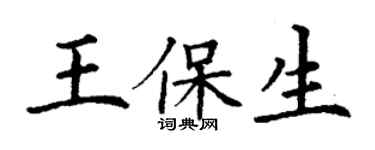 王保生
词典网